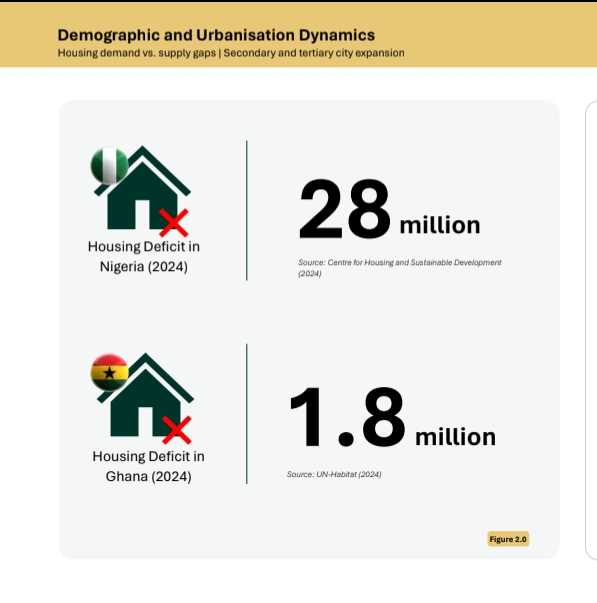 Demographic and Urbanisation Dynamics
Housing demand vs. supply gaps | Secondary and tertiary city expansion

Housing Deficit in Nigeria (2024)

28 million

Source: Centre for Housing and Sustainable Development (2024)

Housing Deficit in Ghana (2024)

1.8 million

Source: UN-Habitat (2024)

Figure 2.0